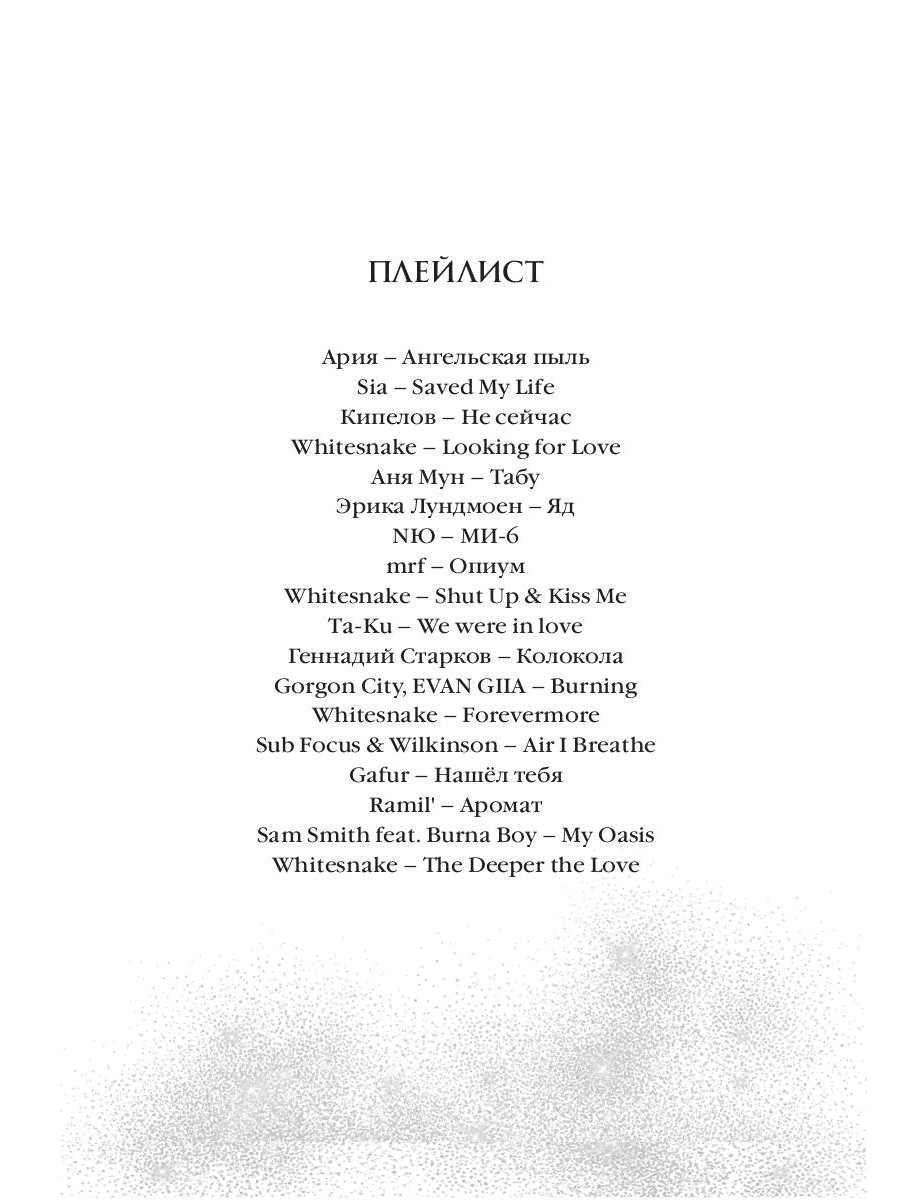 ПЛЕЙЛИСТ

Ария – Ангельская пыль
Sia – Saved My Life
Кипелов – Не сейчас
Whitesnake – Looking for Love
Аня Мун – Табу
Эрика Лундмоен – Яд
NЮ – МИ-6
mrf – Опиум
Whitesnake – Shut Up & Kiss Me
Ta-Ku – We were in love
Геннадий Старков – Колокола
Gorgon City, EVAN GIIA – Burning
Whitesnake – Forevermore
Sub Focus & Wilkinson – Air I Breathe
Gafur – Нашёл тебя
Ramil' – Аромат
Sam Smith feat. Burna Boy – My Oasis
Whitesnake – The Deeper the Love